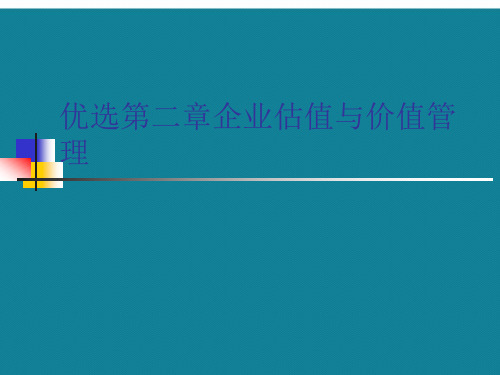 优选第二章企业估值与价值管理